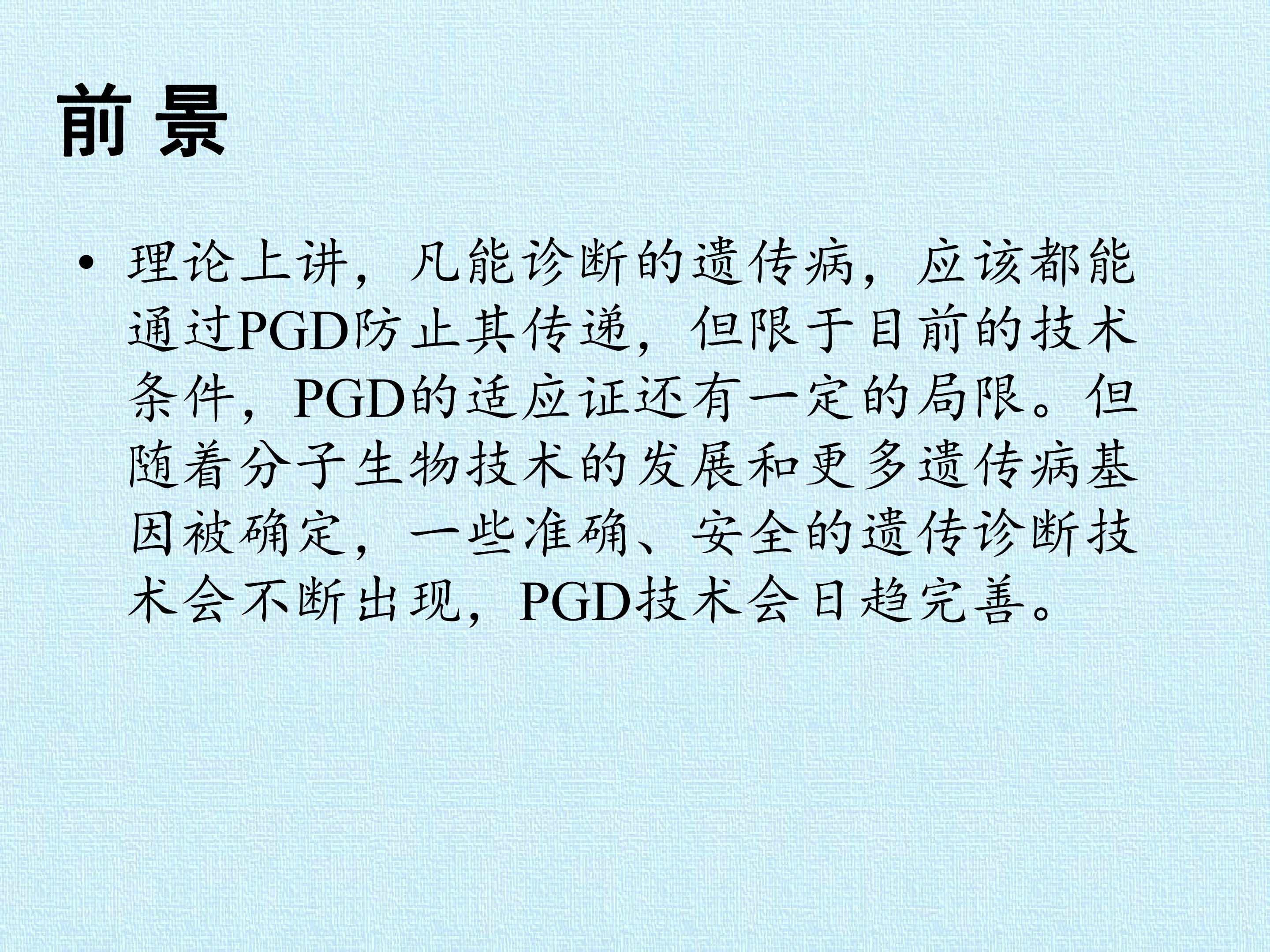 前 景

• 理论上讲，凡能诊断的遗传病，应该都能通过PGD防止其传递，但限于目前的技术条件，PGD的适应证还有一定的局限。但随着分子生物技术的发展和更多遗传病基因被确定，一些准确、安全的遗传诊断技术会不断出现，PGD技术会日趋完善。